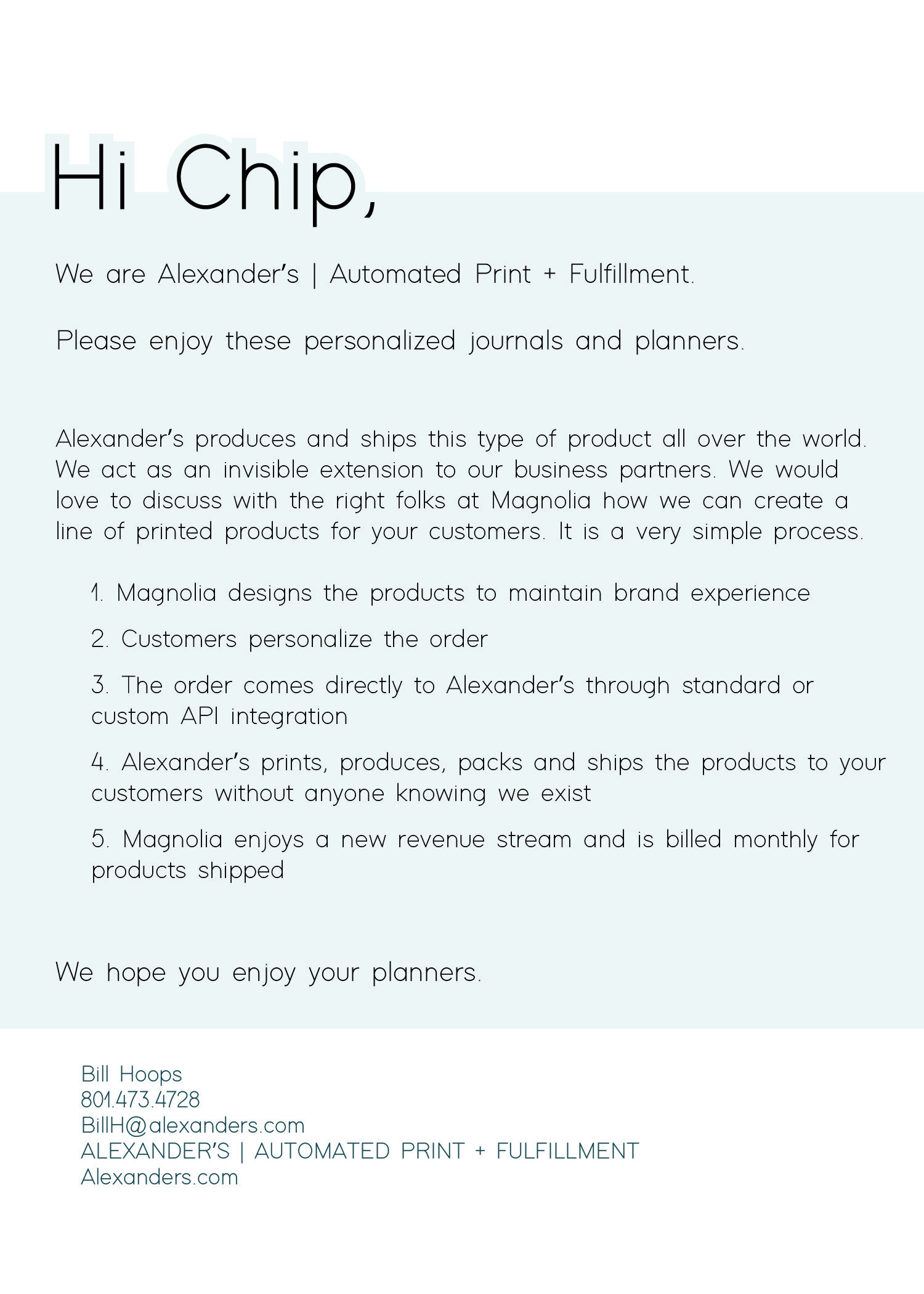 Hi Chip,

We are Alexander's | Automated Print + Fulfillment.

Please enjoy these personalized journals and planners.

Alexander's produces and ships this type of product all over the world. We act as an invisible extension to our business partners. We would love to discuss with the right folks at Magnolia how we can create a line of printed products for your customers. It is a very simple process.

1. Magnolia designs the products to maintain brand experience

2. Customers personalize the order

3. The order comes directly to Alexander's through standard or custom API integration

4. Alexander's prints, produces, packs and ships the products to your customers without anyone knowing we exist

5. Magnolia enjoys a new revenue stream and is billed monthly for products shipped

We hope you enjoy your planners.

Bill Hoops
801.473.4728
BillH@alexanders.com
ALEXANDER'S | AUTOMATED PRINT + FULFILLMENT
Alexanders.com